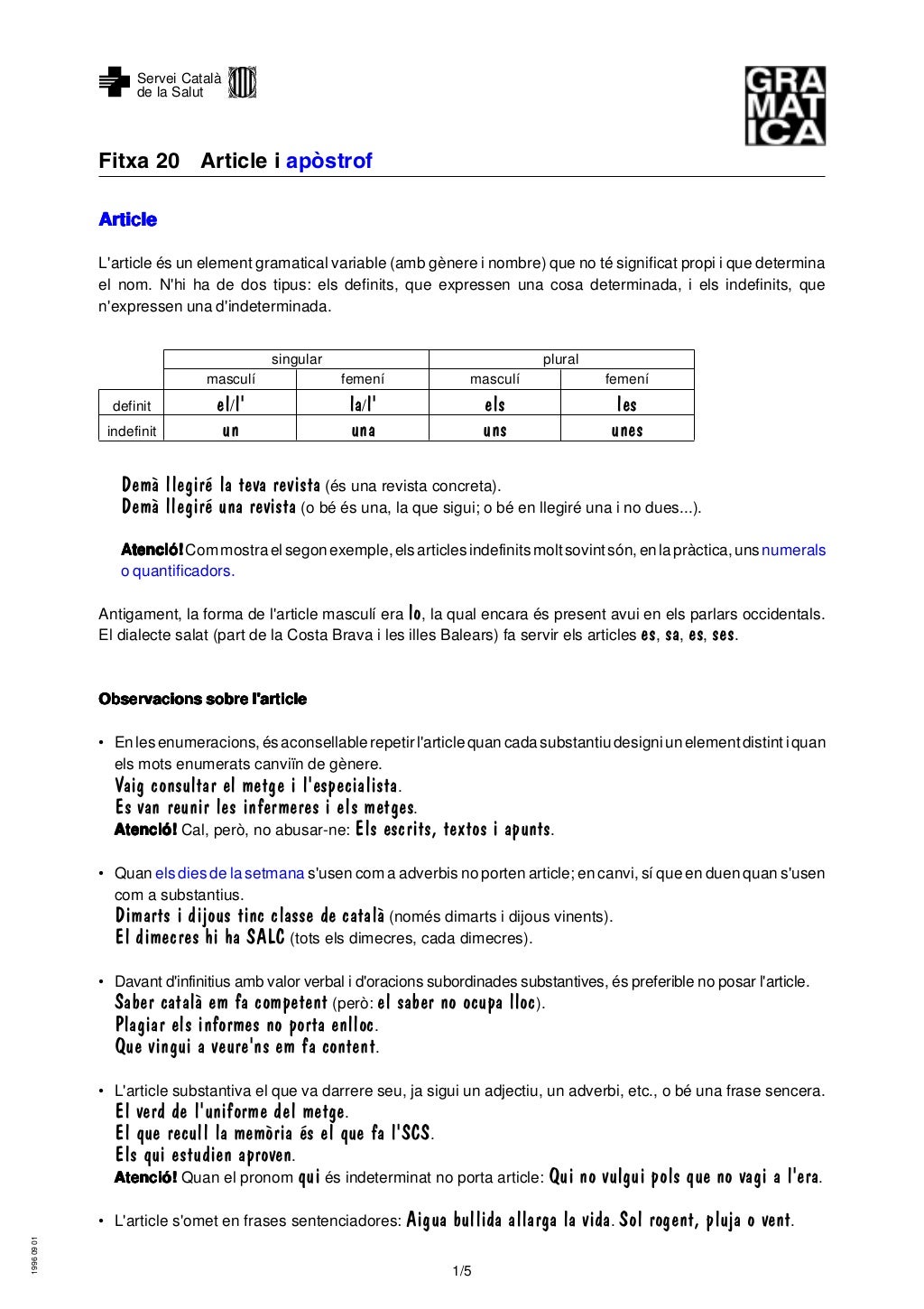 Servei Català de la Salut

GRA MAT ICA

Fitxa 20 Article i apòstrof

Article

L'article és un element gramatical variable (amb gènere i nombre) que no té significat propi i que determina el nom. N'hi ha de dos tipus: els definits, que expressen una cosa determinada, i els indefinits, que n'expressen una d'indeterminada.

| | singular | | plural | |
|---|---|---|---|---|
| | masculí | femení | masculí | femení |
| definit | el/l' | la/l' | els | les |
| indefinit | un | una | uns | unes |

Demà llegiré la teva revista (és una revista concreta).
Demà llegiré una revista (o bé és una, la que sigui; o bé en llegiré una i no dues...).

Atenció! Com mostra el segon exemple, els articles indefinits molt sovint són, en la pràctica, uns numerals o quantificadors.

Antigament, la forma de l'article masculí era lo, la qual encara és present avui en els parlars occidentals. El dialecte salat (part de la Costa Brava i les illes Balears) fa servir els articles es, sa, es, ses.

Observacions sobre l'article

• En les enumeracions, és aconsellable repetir l'article quan cada substantiu designi un element distint i quan els mots enumerats canviïn de gènere.
Vaig consultar el metge i l'especialista.
Es van reunir les infermeres i els metges.
Atenció! Cal, però, no abusar-ne: Els escrits, textos i apunts.

• Quan els dies de la setmana s'usen com a adverbis no porten article; en canvi, sí que en duen quan s'usen com a substantius.
Dimarts i dijous tinc classe de català (només dimarts i dijous vinents).
El dimecres hi ha SALC (tots els dimecres, cada dimecres).

• Davant d'infinitius amb valor verbal i d'oracions subordinades substantives, és preferible no posar l'article.
Saber català em fa competent (però: el saber no ocupa lloc).
Plagiar els informes no porta enlloc.
Que vingui a veure'ns em fa content.

• L'article substantiva el que va darrere seu, ja sigui un adjectiu, un adverbi, etc., o bé una frase sencera.
El verd de l'uniforme del metge.
El que recull la memòria és el que fa l'SCS.
Els qui estudien aproven.
Atenció! Quan el pronom qui és indeterminat no porta article: Qui no vulgui pols que no vagi a l'era.

• L'article s'omet en frases sentenciadores: Aigua bullida allarga la vida. Sol rogent, pluja o vent.

1996 09 01

1/5